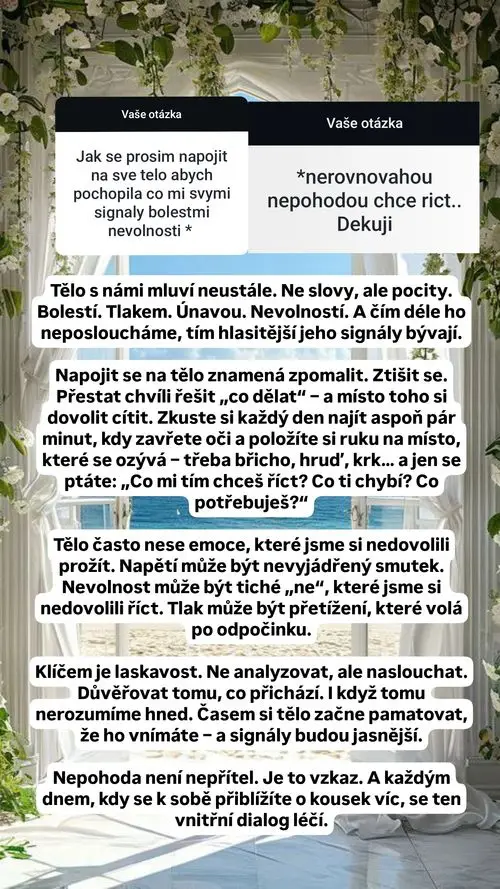 Vaše otázka

Jak se prosim napojit na sve telo abych pochopila co mi svymi signaly bolestmi nevolnosti *

Vaše otázka

*nerovnovahou nepohodou chce rict.. Dekuji

Tělo s námi mluví neustále. Ne slovy, ale pocity. Bolestí. Tlakem. Únavou. Nevolností. A čím déle ho neposloucháme, tím hlasitější jeho signály bývají.

Napojit se na tělo znamená zpomalit. Ztišit se. Přestat chvíli řešit „co dělat" – a místo toho si dovolit cítit. Zkuste si každý den najít aspoň pár minut, kdy zavřete oči a položíte si ruku na místo, které se ozývá – třeba břicho, hruď, krk... a jen se ptáte: „Co mi tím chceš říct? Co ti chybí? Co potřebuješ?"

Tělo často nese emoce, které jsme si nedovolili prožít. Napětí může být nevyjádřený smutek. Nevolnost může být tiché „ne", které jsme si nedovolili říct. Tlak může být přetížení, které volá po odpočinku.

Klíčem je laskavost. Ne analyzovat, ale naslouchat. Důvěřovat tomu, co přichází. I když tomu nerozumíme hned. Časem si tělo začne pamatovat, že ho vnímáte – a signály budou jasnější.

Nepohoda není nepřítel. Je to vzkaz. A každým dnem, kdy se k sobě přiblížíte o kousek víc, se ten vnitřní dialog léčí.